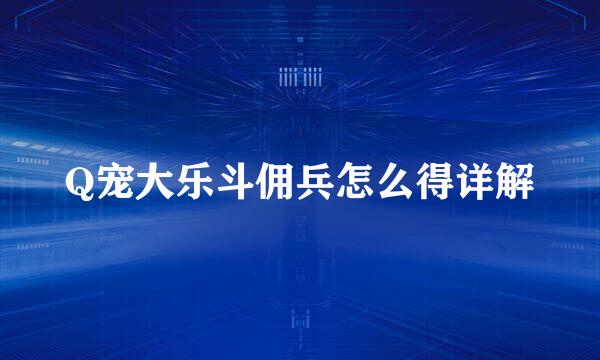 Q宠大乐斗佣兵怎么得详解